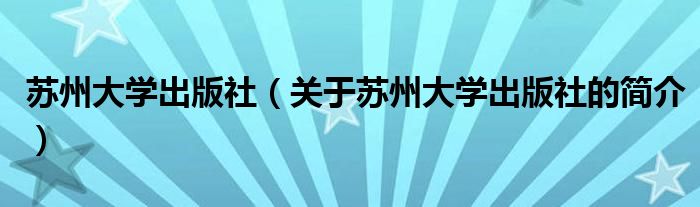 苏州大学出版社（关于苏州大学出版社的简介）